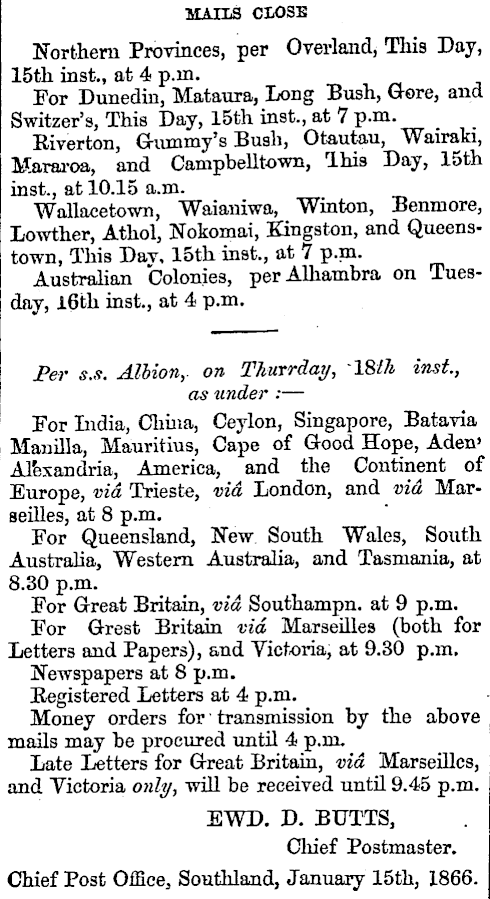 MAILS CLOSE

Northern Provinces, per Overland, This Day, 15th inst., at 4 p.m.

For Dunedin, Mataura, Long Bush, Gore, and Switzer's, This Day, 15th inst., at 7 p.m.

Riverton, Gummy's Bush, Otautau, Wairaki, Mararoa, and Campbelltown, This Day, 15th inst., at 10.15 a.m.

Wallacetown, Waianiwa, Winton, Benmore, Lowther, Athol, Nokomai, Kingston, and Queenstown, This Day, 15th inst., at 7 p.m.

Australian Colonies, per Alhambra on Tuesday, 16th inst., at 4 p.m.

Per s.s. Albion, on Thurrday, 18th inst., as under :—

For India, China, Ceylon, Singapore, Batavia Manilla, Mauritius, Cape of Good Hope, Aden' Alexandria, America, and the Continent of Europe, viâ Trieste, viâ London, and viâ Marseilles, at 8 p.m.

For Queensland, New South Wales, South Australia, Western Australia, and Tasmania, at 8.30 p.m.

For Great Britain, viâ Southampn. at 9 p.m.

For Grest Britain viâ Marseilles (both for Letters and Papers), and Victoria, at 9.30 p.m.

Newspapers at 8 p.m.

Registered Letters at 4 p.m.

Money orders for transmission by the above mails may be procured until 4 p.m.

Late Letters for Great Britain, viâ Marseilles, and Victoria only, will be received until 9.45 p.m.

EWD. D. BUTTS,
Chief Postmaster.

Chief Post Office, Southland, January 15th, 1866.